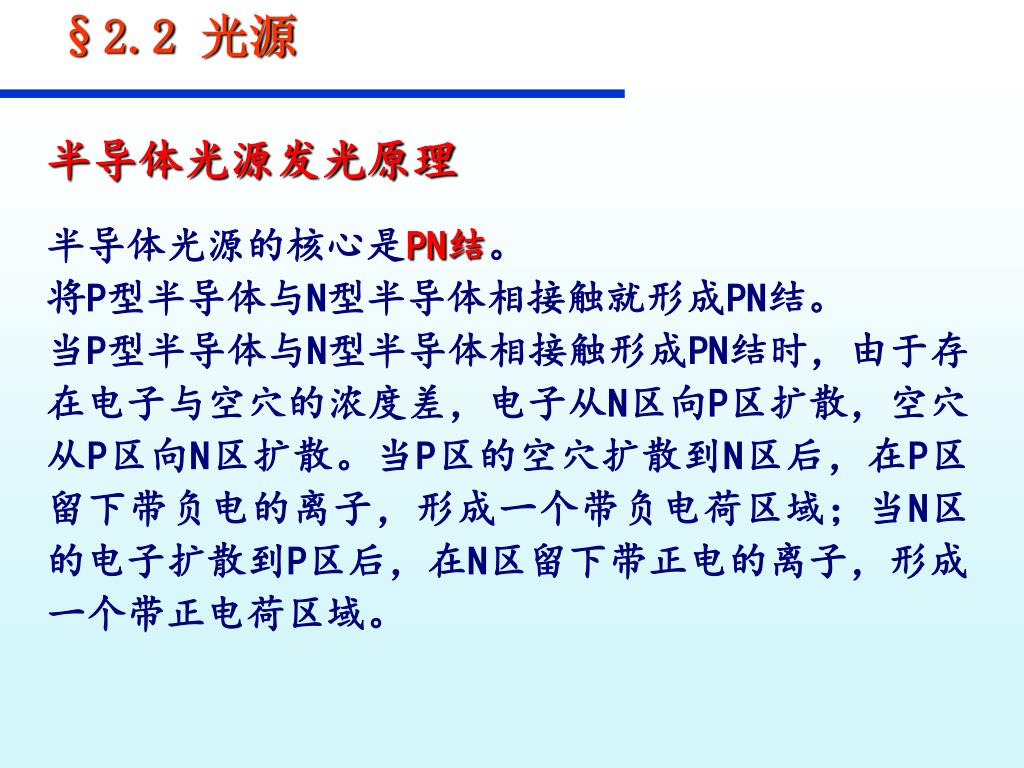 §2.2 光源

半导体光源发光原理

半导体光源的核心是PN结。
将P型半导体与N型半导体相接触就形成PN结。
当P型半导体与N型半导体相接触形成PN结时，由于存在电子与空穴的浓度差，电子从N区向P区扩散，空穴从P区向N区扩散。当P区的空穴扩散到N区后，在P区留下带负电的离子，形成一个带负电荷区域；当N区的电子扩散到P区后，在N区留下带正电的离子，形成一个带正电荷区域。